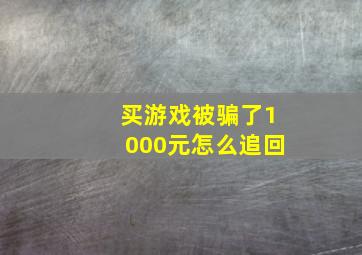 买游戏被骗了1000元怎么追回